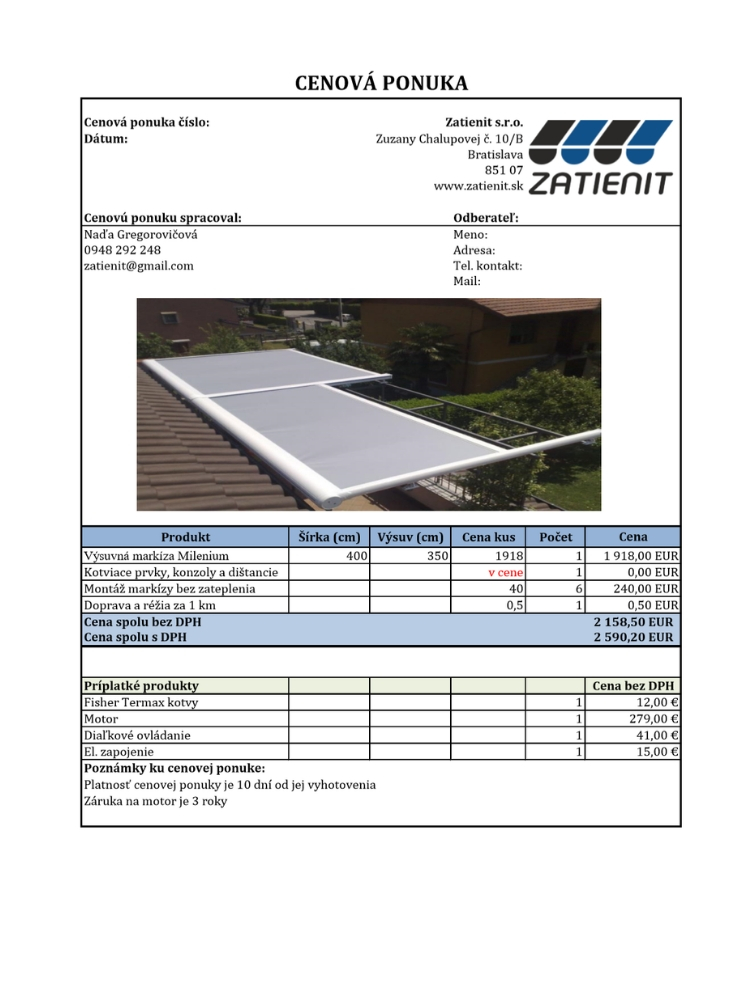 CENOVÁ PONUKA

Cenová ponuka číslo:
Dátum:

Zatienit s.r.o.
Zuzany Chalupovej č. 10/B
Bratislava
851 07
www.zatienit.sk

ZATIENIT

Cenovú ponuku spracoval:
Naďa Gregorovičová
0948 292 248
zatienit@gmail.com

Odberateľ:
Meno:
Adresa:
Tel. kontakt:
Mail:

| Produkt | Šírka (cm) | Výsuv (cm) | Cena kus | Počet | Cena |
|---|---|---|---|---|---|
| Výsuvná markíza Milenium | 400 | 350 | 1918 | 1 | 1 918,00 EUR |
| Kotviace prvky, konzoly a dištancie | | | v cene | 1 | 0,00 EUR |
| Montáž markízy bez zateplenia | | | 40 | 6 | 240,00 EUR |
| Doprava a réžia za 1 km | | | 0,5 | 1 | 0,50 EUR |
| Cena spolu bez DPH | | | | | 2 158,50 EUR |
| Cena spolu s DPH | | | | | 2 590,20 EUR |

| Príplatké produkty | | | | | Cena bez DPH |
|---|---|---|---|---|---|
| Fisher Termax kotvy | | | | 1 | 12,00 € |
| Motor | | | | 1 | 279,00 € |
| Diaľkové ovládanie | | | | 1 | 41,00 € |
| El. zapojenie | | | | 1 | 15,00 € |

Poznámky ku cenovej ponuke:
Platnosť cenovej ponuky je 10 dní od jej vyhotovenia
Záruka na motor je 3 roky